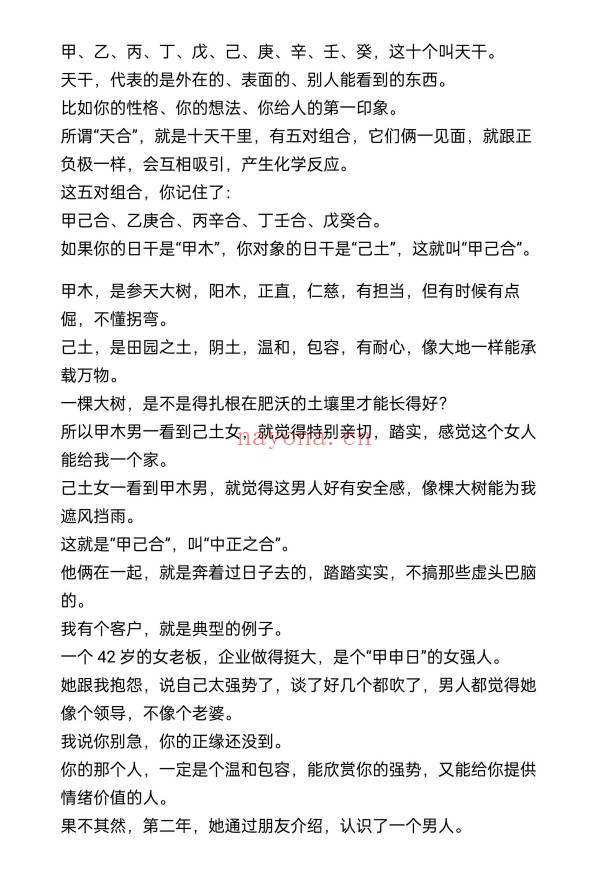 甲、乙、丙、丁、戊、己、庚、辛、壬、癸，这十个叫天干。

天干，代表的是外在的、表面的、别人能看到的东西。

比如你的性格、你的想法、你给人的第一印象。

所谓“天合”，就是十天干里，有五对组合，它们俩一见面，就跟正负极一样，会互相吸引，产生化学反应。

这五对组合，你记住了：

甲己合、乙庚合、丙辛合、丁壬合、戊癸合。

如果你的日干是“甲木”，你对象的日干是“己土”，这就叫“甲己合”。

甲木，是参天大树，阳木，正直，仁慈，有担当，但有时候有点倔，不懂拐弯。

己土，是田园之土，阴土，温和，包容，有耐心，像大地一样能承载万物。

一棵大树，是不是得扎根在肥沃的土壤里才能长得好？

所以甲木男一看到己土女，就觉得特别亲切，踏实，感觉这个女人能给我一个家。

己土女一看到甲木男，就觉得这男人好有安全感，像棵大树能为我遮风挡雨。

这就是“甲己合”，叫“中正之合”。

他俩在一起，就是奔着过日子去的，踏踏实实，不搞那些虚头巴脑的。

我有个客户，就是典型的例子。

一个42岁的女老板，企业做得挺大，是个“甲申日”的女强人。

她跟我抱怨，说自己太强势了，谈了好几个都吹了，男人都觉得她像个领导，不像个老婆。

我说你别急，你的正缘还没到。

你的那个人，一定是个温和包容，能欣赏你的强势，又能给你提供情绪价值的人。

果不其然，第二年，她通过朋友介绍，认识了一个男人。

nayona.cn